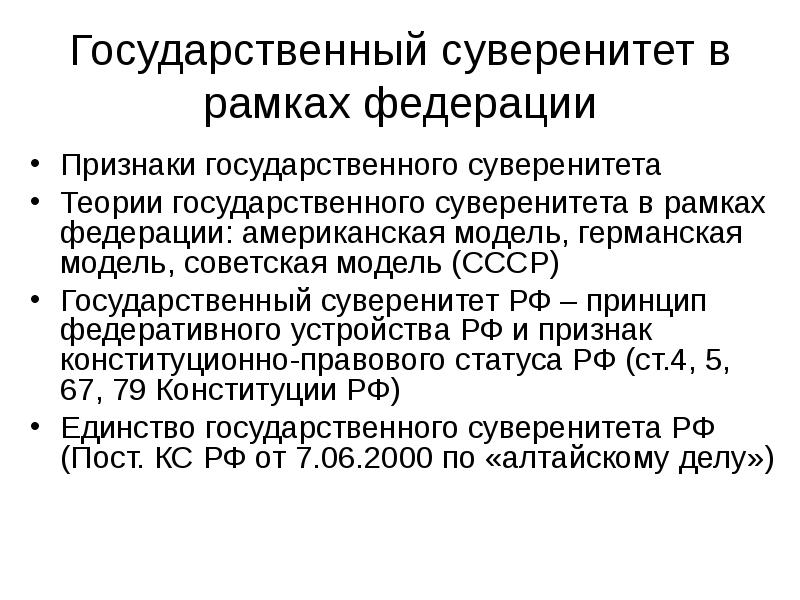 Государственный суверенитет в рамках федерации

• Признаки государственного суверенитета
• Теории государственного суверенитета в рамках федерации: американская модель, германская модель, советская модель (СССР)
• Государственный суверенитет РФ – принцип федеративного устройства РФ и признак конституционно-правового статуса РФ (ст.4, 5, 67, 79 Конституции РФ)
• Единство государственного суверенитета РФ (Пост. КС РФ от 7.06.2000 по «алтайскому делу»)